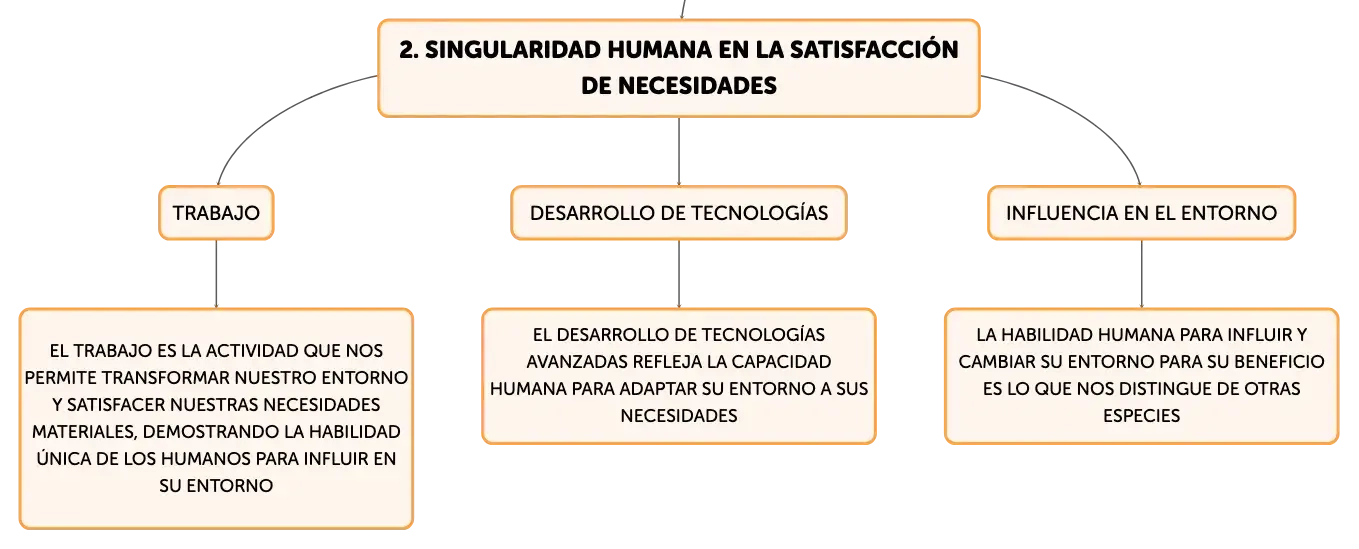 2. SINGULARIDAD HUMANA EN LA SATISFACCIÓN DE NECESIDADES

TRABAJO

DESARROLLO DE TECNOLOGÍAS

INFLUENCIA EN EL ENTORNO

EL TRABAJO ES LA ACTIVIDAD QUE NOS PERMITE TRANSFORMAR NUESTRO ENTORNO Y SATISFACER NUESTRAS NECESIDADES MATERIALES, DEMOSTRANDO LA HABILIDAD ÚNICA DE LOS HUMANOS PARA INFLUIR EN SU ENTORNO

EL DESARROLLO DE TECNOLOGÍAS AVANZADAS REFLEJA LA CAPACIDAD HUMANA PARA ADAPTAR SU ENTORNO A SUS NECESIDADES

LA HABILIDAD HUMANA PARA INFLUIR Y CAMBIAR SU ENTORNO PARA SU BENEFICIO ES LO QUE NOS DISTINGUE DE OTRAS ESPECIES